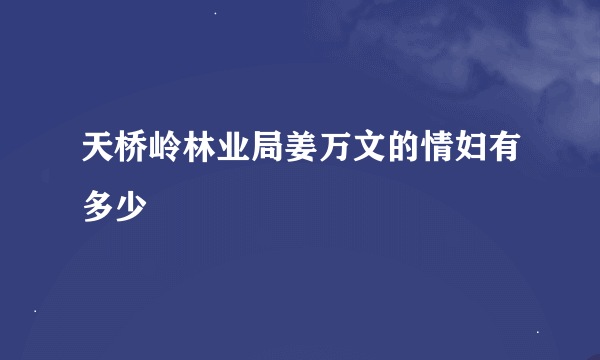 天桥岭林业局姜万文的情妇有多少